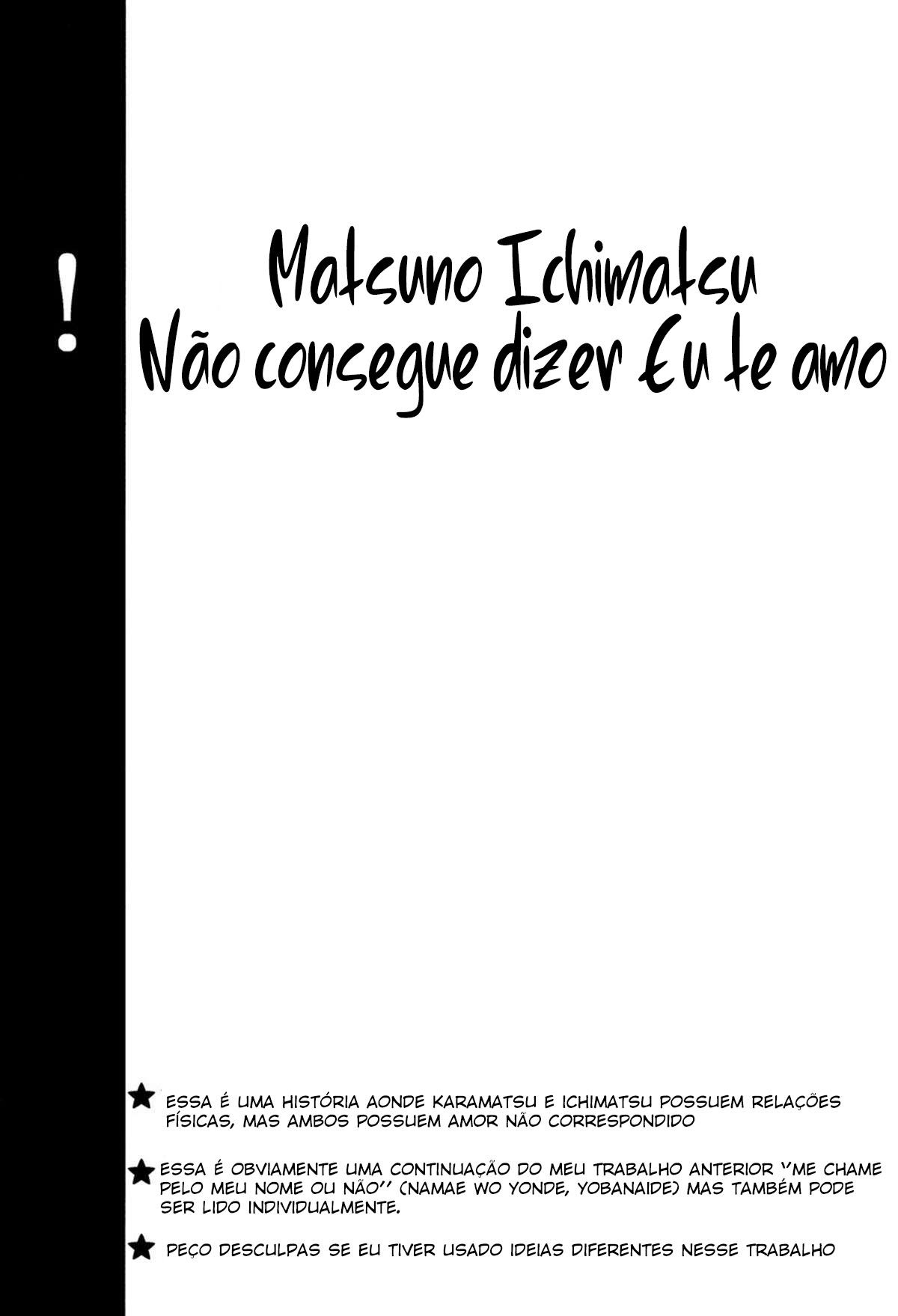 !

Matsuno Ichimatsu
Não consegue dizer Eu te amo

★ ESSA É UMA HISTÓRIA AONDE KARAMATSU E ICHIMATSU POSSUEM RELAÇÕES FÍSICAS, MAS AMBOS POSSUEM AMOR NÃO CORRESPONDIDO

★ ESSA É OBVIAMENTE UMA CONTINUAÇÃO DO MEU TRABALHO ANTERIOR ''ME CHAME PELO MEU NOME OU NÃO'' (NAMAE WO YONDE, YOBANAIDE) MAS TAMBÉM PODE SER LIDO INDIVIDUALMENTE.

★ PEÇO DESCULPAS SE EU TIVER USADO IDEIAS DIFERENTES NESSE TRABALHO